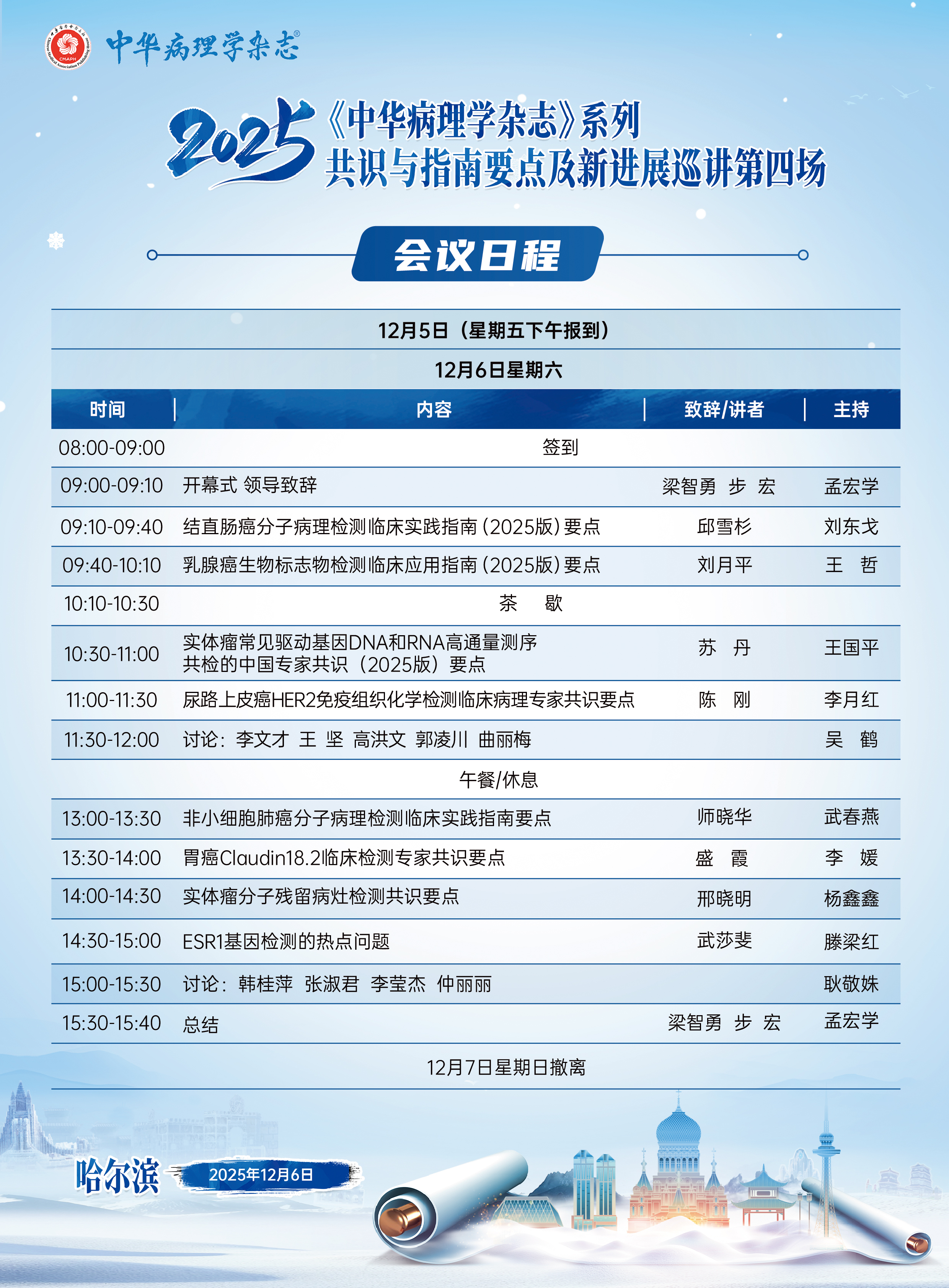 CMAPH 中华病理学杂志®

2025《中华病理学杂志》系列
共识与指南要点及新进展巡讲第四场

会议日程

12月5日（星期五下午报到）

12月6日星期六

| 时间 | 内容 | 致辞/讲者 | 主持 |
|---|---|---|---|
| 08:00-09:00 | 签到 | | |
| 09:00-09:10 | 开幕式 领导致辞 | 梁智勇 步 宏 | 孟宏学 |
| 09:10-09:40 | 结直肠癌分子病理检测临床实践指南（2025版）要点 | 邱雪杉 | 刘东戈 |
| 09:40-10:10 | 乳腺癌生物标志物检测临床应用指南（2025版）要点 | 刘月平 | 王 哲 |
| 10:10-10:30 | 茶 歇 | | |
| 10:30-11:00 | 实体瘤常见驱动基因DNA和RNA高通量测序共检的中国专家共识（2025版）要点 | 苏 丹 | 王国平 |
| 11:00-11:30 | 尿路上皮癌HER2免疫组织化学检测临床病理专家共识要点 | 陈 刚 | 李月红 |
| 11:30-12:00 | 讨论：李文才 王 坚 高洪文 郭凌川 曲丽梅 | | 吴 鹤 |
| | 午餐/休息 | | |
| 13:00-13:30 | 非小细胞肺癌分子病理检测临床实践指南要点 | 师晓华 | 武春燕 |
| 13:30-14:00 | 胃癌Claudin18.2临床检测专家共识要点 | 盛 霞 | 李 媛 |
| 14:00-14:30 | 实体瘤分子残留病灶检测共识要点 | 邢晓明 | 杨鑫鑫 |
| 14:30-15:00 | ESR1基因检测的热点问题 | 武莎斐 | 滕梁红 |
| 15:00-15:30 | 讨论：韩桂萍 张淑君 李莹杰 仲丽丽 | | 耿敬姝 |
| 15:30-15:40 | 总结 | 梁智勇 步 宏 | 孟宏学 |

12月7日星期日撤离

哈尔滨 2025年12月6日